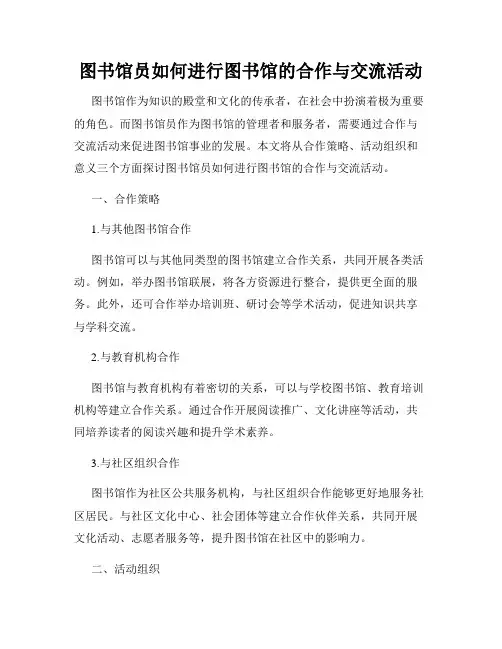 图书馆员如何进行图书馆的合作与交流活动

图书馆作为知识的殿堂和文化的传承者，在社会中扮演着极为重要的角色。而图书馆员作为图书馆的管理者和服务者，需要通过合作与交流活动来促进图书馆事业的发展。本文将从合作策略、活动组织和意义三个方面探讨图书馆员如何进行图书馆的合作与交流活动。

一、合作策略

1.与其他图书馆合作

图书馆可以与其他同类型的图书馆建立合作关系，共同开展各类活动。例如，举办图书馆联展，将各方资源进行整合，提供更全面的服务。此外，还可合作举办培训班、研讨会等学术活动，促进知识共享与学科交流。

2.与教育机构合作

图书馆与教育机构有着密切的关系，可以与学校图书馆、教育培训机构等建立合作关系。通过合作开展阅读推广、文化讲座等活动，共同培养读者的阅读兴趣和提升学术素养。

3.与社区组织合作

图书馆作为社区公共服务机构，与社区组织合作能够更好地服务社区居民。与社区文化中心、社会团体等建立合作伙伴关系，共同开展文化活动、志愿者服务等，提升图书馆在社区中的影响力。

二、活动组织